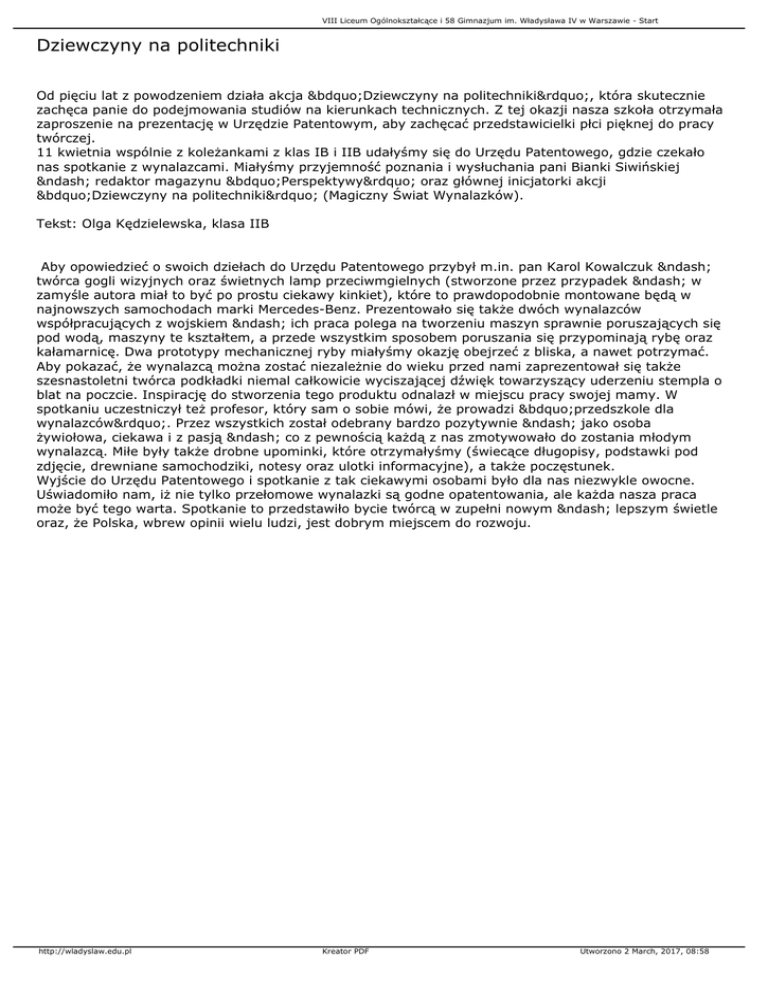 VIII Liceum Ogólnokształcące i 58 Gimnazjum im. Władysława IV w Warszawie - Start

Dziewczyny na politechniki

Od pięciu lat z powodzeniem działa akcja &bdquo;Dziewczyny na politechniki&rdquo;, która skutecznie zachęca panie do podejmowania studiów na kierunkach technicznych. Z tej okazji nasza szkoła otrzymała zaproszenie na prezentację w Urzędzie Patentowym, aby zachęcać przedstawicielki płci pięknej do pracy twórczej.
11 kwietnia wspólnie z koleżankami z klas IB i IIB udałyśmy się do Urzędu Patentowego, gdzie czekało nas spotkanie z wynalazcami. Miałyśmy przyjemność poznania i wysłuchania pani Bianki Siwińskiej &ndash; redaktor magazynu &bdquo;Perspektywy&rdquo; oraz głównej inicjatorki akcji &bdquo;Dziewczyny na politechniki&rdquo; (Magiczny Świat Wynalazków).

Tekst: Olga Kędzielewska, klasa IIB

Aby opowiedzieć o swoich dziełach do Urzędu Patentowego przybył m.in. pan Karol Kowalczuk &ndash; twórca gogli wizyjnych oraz świetnych lamp przeciwmgielnych (stworzone przez przypadek &ndash; w zamyśle autora miał to być po prostu ciekawy kinkiet), które to prawdopodobnie montowane będą w najnowszych samochodach marki Mercedes-Benz. Prezentowało się także dwóch wynalazców współpracujących z wojskiem &ndash; ich praca polega na tworzeniu maszyn sprawnie poruszających się pod wodą, maszyny te kształtem, a przede wszystkim sposobem poruszania się przypominają rybę oraz kałamarnicę. Dwa prototypy mechanicznej ryby miałyśmy okazję obejrzeć z bliska, a nawet potrzymać. Aby pokazać, że wynalazcą można zostać niezależnie do wieku przed nami zaprezentował się także szesnastoletni twórca podkładki niemal całkowicie wyciszającej dźwięk towarzyszący uderzeniu stempla o blat na poczcie. Inspirację do stworzenia tego produktu odnalazł w miejscu pracy swojej mamy. W spotkaniu uczestniczył też profesor, który sam o sobie mówi, że prowadzi &bdquo;przedszkole dla wynalazców&rdquo;. Przez wszystkich został odebrany bardzo pozytywnie &ndash; jako osoba żywiołowa, ciekawa i z pasją &ndash; co z pewnością każdą z nas zmotywowało do zostania młodym wynalazcą. Miłe były także drobne upominki, które otrzymałyśmy (świecące długopisy, podstawki pod zdjęcie, drewniane samochodziki, notesy oraz ulotki informacyjne), a także poczęstunek.
Wyjście do Urzędu Patentowego i spotkanie z tak ciekawymi osobami było dla nas niezwykle owocne. Uświadomiło nam, iż nie tylko przełomowe wynalazki są godne opatentowania, ale każda nasza praca może być tego warta. Spotkanie to przedstawiło bycie twórcą w zupełni nowym &ndash; lepszym świetle oraz, że Polska, wbrew opinii wielu ludzi, jest dobrym miejscem do rozwoju.

http://wladyslaw.edu.pl Kreator PDF Utworzono 2 March, 2017, 08:58